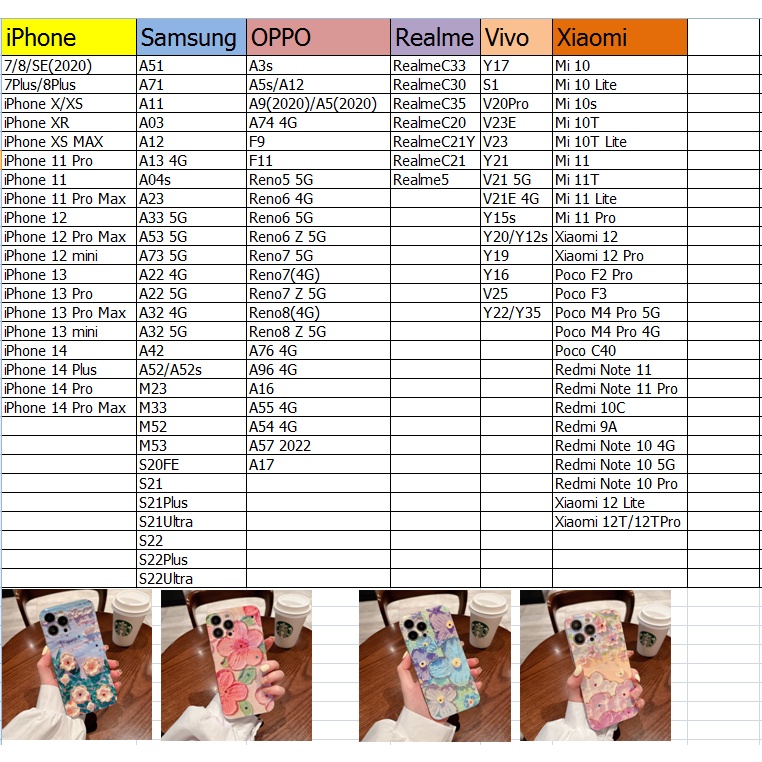 | iPhone | Samsung | OPPO | Realme | Vivo | Xiaomi |
|---|---|---|---|---|---|
| 7/8/SE(2020) | A51 | A3s | RealmeC33 | Y17 | Mi 10 |
| 7Plus/8Plus | A71 | A5s/A12 | RealmeC30 | S1 | Mi 10 Lite |
| iPhone X/XS | A11 | A9(2020)/A5(2020) | RealmeC35 | V20Pro | Mi 10s |
| iPhone XR | A03 | A74 4G | RealmeC20 | V23E | Mi 10T |
| iPhone XS MAX | A12 | F9 | RealmeC21Y | V23 | Mi 10T Lite |
| iPhone 11 Pro | A13 4G | F11 | RealmeC21 | Y21 | Mi 11 |
| iPhone 11 | A04s | Reno5 5G | Realme5 | V21 5G | Mi 11T |
| iPhone 11 Pro Max | A23 | Reno6 4G | | V21E 4G | Mi 11 Lite |
| iPhone 12 | A33 5G | Reno6 5G | | Y15s | Mi 11 Pro |
| iPhone 12 Pro Max | A53 5G | Reno6 Z 5G | | Y20/Y12s | Xiaomi 12 |
| iPhone 12 mini | A73 5G | Reno7 5G | | Y19 | Xiaomi 12 Pro |
| iPhone 13 | A22 4G | Reno7(4G) | | Y16 | Poco F2 Pro |
| iPhone 13 Pro | A22 5G | Reno7 Z 5G | | V25 | Poco F3 |
| iPhone 13 Pro Max | A32 4G | Reno8(4G) | | Y22/Y35 | Poco M4 Pro 5G |
| iPhone 13 mini | A32 5G | Reno8 Z 5G | | | Poco M4 Pro 4G |
| iPhone 14 | A42 | A76 4G | | | Poco C40 |
| iPhone 14 Plus | A52/A52s | A96 4G | | | Redmi Note 11 |
| iPhone 14 Pro | M23 | A16 | | | Redmi Note 11 Pro |
| iPhone 14 Pro Max | M33 | A55 4G | | | Redmi 10C |
| | M52 | A54 4G | | | Redmi 9A |
| | M53 | A57 2022 | | | Redmi Note 10 4G |
| | S20FE | A17 | | | Redmi Note 10 5G |
| | S21 | | | | Redmi Note 10 Pro |
| | S21Plus | | | | Xiaomi 12 Lite |
| | S21Ultra | | | | Xiaomi 12T/12TPro |
| | S22 | | | | |
| | S22Plus | | | | |
| | S22Ultra | | | | |